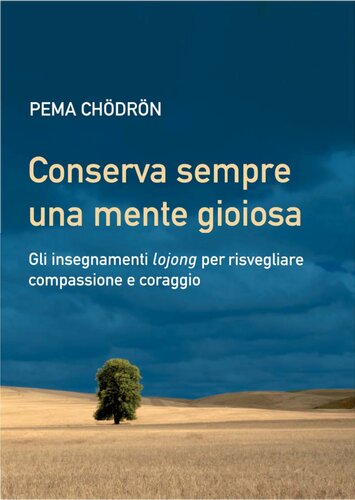 PEMA CHÖDRÖN

Conserva sempre una mente gioiosa

Gli insegnamenti lojong per risvegliare compassione e coraggio